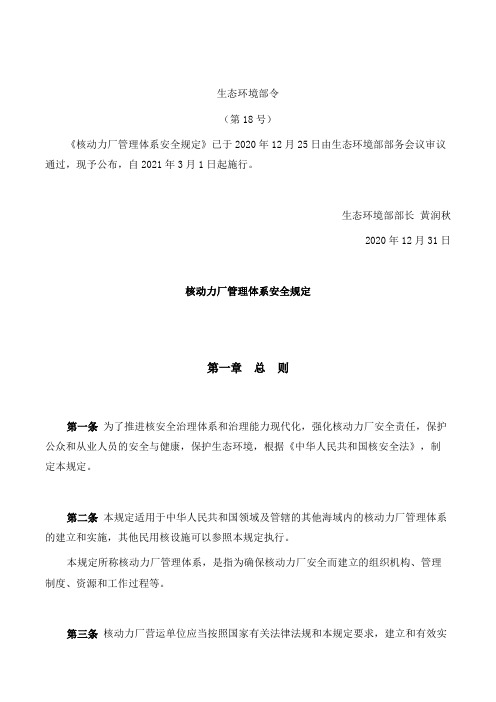 生态环境部令

（第 18 号）

《核动力厂管理体系安全规定》已于 2020 年 12 月 25 日由生态环境部部务会议审议通过，现予公布，自 2021 年 3 月 1 日起施行。

生态环境部部长 黄润秋

2020 年 12 月 31 日

核动力厂管理体系安全规定

第一章 总 则

第一条 为了推进核安全治理体系和治理能力现代化，强化核动力厂安全责任，保护公众和从业人员的安全与健康，保护生态环境，根据《中华人民共和国核安全法》，制定本规定。

第二条 本规定适用于中华人民共和国领域及管辖的其他海域内的核动力厂管理体系的建立和实施，其他民用核设施可以参照本规定执行。

本规定所称核动力厂管理体系，是指为确保核动力厂安全而建立的组织机构、管理制度、资源和工作过程等。

第三条 核动力厂营运单位应当按照国家有关法律法规和本规定要求，建立和有效实